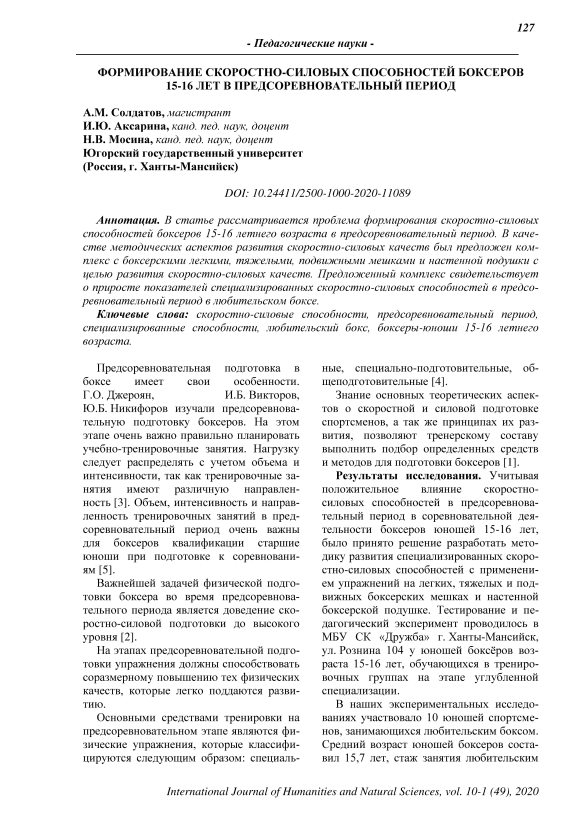 127

- Педагогические науки -

ФОРМИРОВАНИЕ СКОРОСТНО-СИЛОВЫХ СПОСОБНОСТЕЙ БОКСЕРОВ 15-16 ЛЕТ В ПРЕДСОРЕВНОВАТЕЛЬНЫЙ ПЕРИОД

А.М. Солдатов, магистрант
И.Ю. Аксарина, канд. пед. наук, доцент
Н.В. Мосина, канд. пед. наук, доцент
Югорский государственный университет
(Россия, г. Ханты-Мансийск)

DOI: 10.24411/2500-1000-2020-11089

Аннотация. В статье рассматривается проблема формирования скоростно-силовых способностей боксеров 15-16 летнего возраста в предсоревновательный период. В качестве методических аспектов развития скоростно-силовых качеств был предложен комплекс с боксерскими легкими, тяжелыми, подвижными мешками и настенной подушки с целью развития скоростно-силовых качеств. Предложенный комплекс свидетельствует о приросте показателей специализированных скоростно-силовых способностей в предсоревновательный период в любительском боксе.

Ключевые слова: скоростно-силовые способности, предсоревновательный период, специализированные способности, любительский бокс, боксеры-юноши 15-16 летнего возраста.

Предсоревновательная подготовка в боксе имеет свои особенности. Г.О. Джероян, И.Б. Викторов, Ю.Б. Никифоров изучали предсоревновательную подготовку боксеров. На этом этапе очень важно правильно планировать учебно-тренировочные занятия. Нагрузку следует распределять с учетом объема и интенсивности, так как тренировочные занятия имеют различную направленность [3]. Объем, интенсивность и направленность тренировочных занятий в предсоревновательный период очень важны для боксеров квалификации старшие юноши при подготовке к соревнованиям [5].

Важнейшей задачей физической подготовки боксера во время предсоревновательного периода является доведение скоростно-силовой подготовки до высокого уровня [2].

На этапах предсоревновательной подготовки упражнения должны способствовать соразмерному повышению тех физических качеств, которые легко поддаются развитию.

Основными средствами тренировки на предсоревновательном этапе являются физические упражнения, которые классифицируются следующим образом: специальные, специально-подготовительные, общеподготовительные [4].

Знание основных теоретических аспектов о скоростной и силовой подготовке спортсменов, а так же принципах их развития, позволяют тренерскому составу выполнить подбор определенных средств и методов для подготовки боксеров [1].

Результаты исследования. Учитывая положительное влияние скоростно-силовых способностей в предсоревновательный период в соревновательной деятельности боксеров юношей 15-16 лет, было принято решение разработать методику развития специализированных скоростно-силовых способностей с применением упражнений на легких, тяжелых и подвижных боксерских мешках и настенной боксерской подушке. Тестирование и педагогический эксперимент проводилось в МБУ СК «Дружба» г. Ханты-Мансийск, ул. Рознина 104 у юношей боксёров возраста 15-16 лет, обучающихся в тренировочных группах на этапе углубленной специализации.

В наших экспериментальных исследованиях участвовало 10 юношей спортсменов, занимающихся любительским боксом. Средний возраст юношей боксеров составил 15,7 лет, стаж занятия любительским

International Journal of Humanities and Natural Sciences, vol. 10-1 (49), 2020